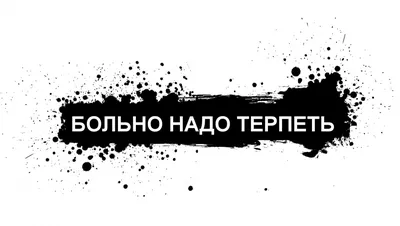 БОЛЬНО НАДО ТЕРПЕТЬ